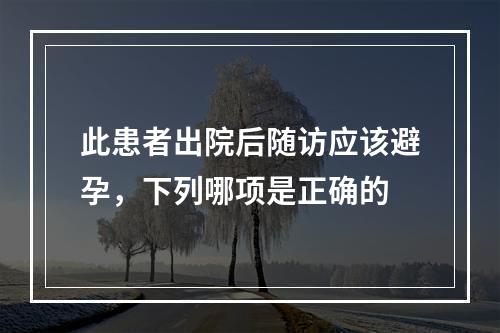 此患者出院后随访应该避孕，下列哪项是正确的